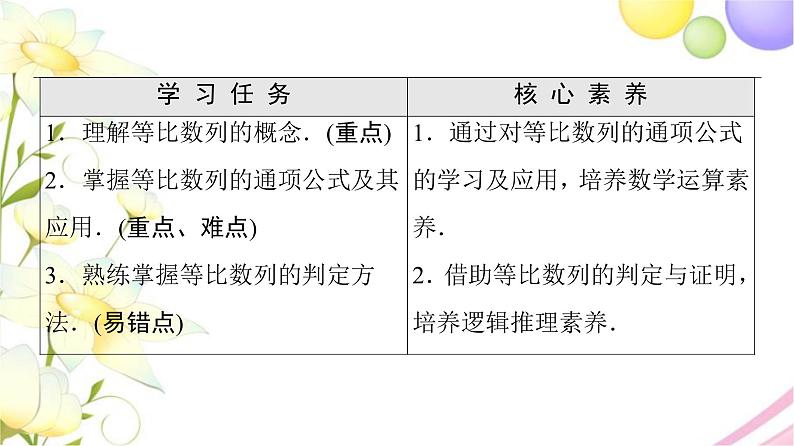 | 学习任务 | 核心素养 |
|---|---|
| 1．理解等比数列的概念．(重点) 2．掌握等比数列的通项公式及其应用．(重点、难点) 3．熟练掌握等比数列的判定方法．(易错点) | 1．通过对等比数列的通项公式的学习及应用，培养数学运算素养． 2．借助等比数列的判定与证明，培养逻辑推理素养． |